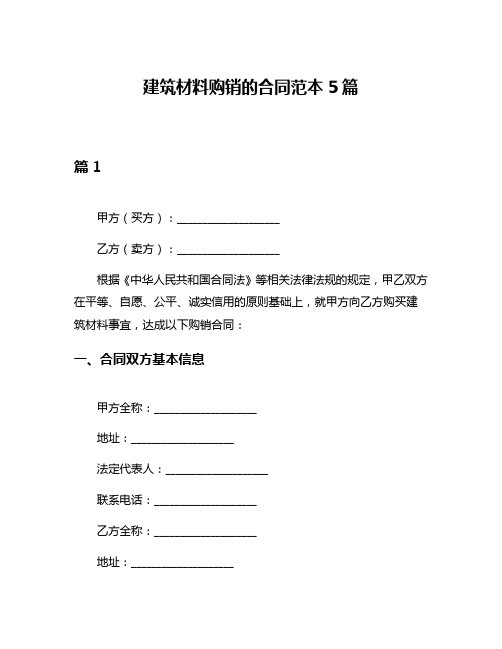 建筑材料购销的合同范本 5 篇

篇 1

甲方（买方）：__________________

乙方（卖方）：__________________

根据《中华人民共和国合同法》等相关法律法规的规定，甲乙双方在平等、自愿、公平、诚实信用的原则基础上，就甲方向乙方购买建筑材料事宜，达成以下购销合同：

一、合同双方基本信息

甲方全称：__________________

地址：__________________

法定代表人：__________________

联系电话：__________________

乙方全称：__________________

地址：__________________